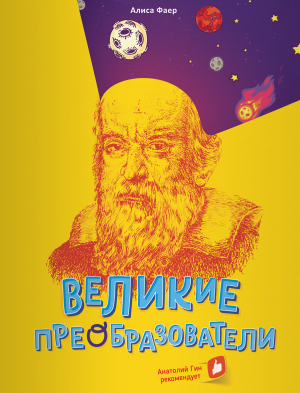 Алиса Фаер

ВЕЛИКИЕ ПРЕОБРАЗОВАТЕЛИ

Анатолий Гин рекомендует